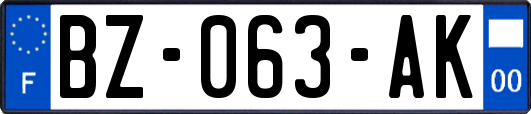 F
BZ-063-AK
00